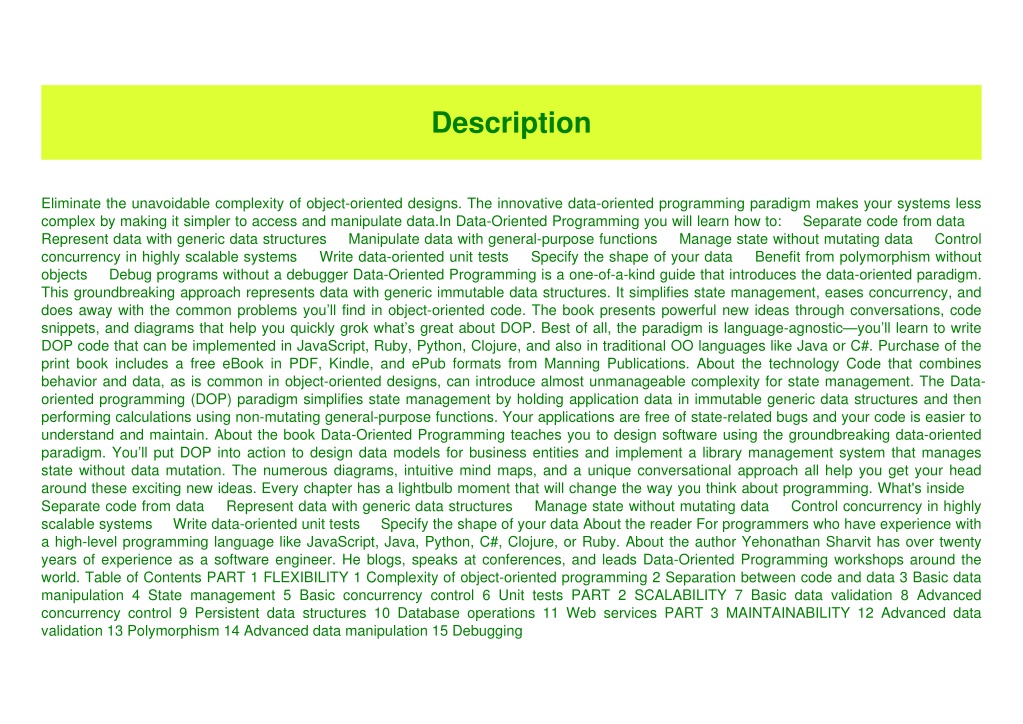 Description

Eliminate the unavoidable complexity of object-oriented designs. The innovative data-oriented programming paradigm makes your systems less complex by making it simpler to access and manipulate data.In Data-Oriented Programming you will learn how to: Separate code from data Represent data with generic data structures Manipulate data with general-purpose functions Manage state without mutating data Control concurrency in highly scalable systems Write data-oriented unit tests Specify the shape of your data Benefit from polymorphism without objects Debug programs without a debugger Data-Oriented Programming is a one-of-a-kind guide that introduces the data-oriented paradigm. This groundbreaking approach represents data with generic immutable data structures. It simplifies state management, eases concurrency, and does away with the common problems you'll find in object-oriented code. The book presents powerful new ideas through conversations, code snippets, and diagrams that help you quickly grok what's great about DOP. Best of all, the paradigm is language-agnostic—you'll learn to write DOP code that can be implemented in JavaScript, Ruby, Python, Clojure, and also in traditional OO languages like Java or C#. Purchase of the print book includes a free eBook in PDF, Kindle, and ePub formats from Manning Publications. About the technology Code that combines behavior and data, as is common in object-oriented designs, can introduce almost unmanageable complexity for state management. The Data-oriented programming (DOP) paradigm simplifies state management by holding application data in immutable generic data structures and then performing calculations using non-mutating general-purpose functions. Your applications are free of state-related bugs and your code is easier to understand and maintain. About the book Data-Oriented Programming teaches you to design software using the groundbreaking data-oriented paradigm. You'll put DOP into action to design data models for business entities and implement a library management system that manages state without data mutation. The numerous diagrams, intuitive mind maps, and a unique conversational approach all help you get your head around these exciting new ideas. Every chapter has a lightbulb moment that will change the way you think about programming. What's inside Separate code from data Represent data with generic data structures Manage state without mutating data Control concurrency in highly scalable systems Write data-oriented unit tests Specify the shape of your data About the reader For programmers who have experience with a high-level programming language like JavaScript, Java, Python, C#, Clojure, or Ruby. About the author Yehonathan Sharvit has over twenty years of experience as a software engineer. He blogs, speaks at conferences, and leads Data-Oriented Programming workshops around the world. Table of Contents PART 1 FLEXIBILITY 1 Complexity of object-oriented programming 2 Separation between code and data 3 Basic data manipulation 4 State management 5 Basic concurrency control 6 Unit tests PART 2 SCALABILITY 7 Basic data validation 8 Advanced concurrency control 9 Persistent data structures 10 Database operations 11 Web services PART 3 MAINTAINABILITY 12 Advanced data validation 13 Polymorphism 14 Advanced data manipulation 15 Debugging